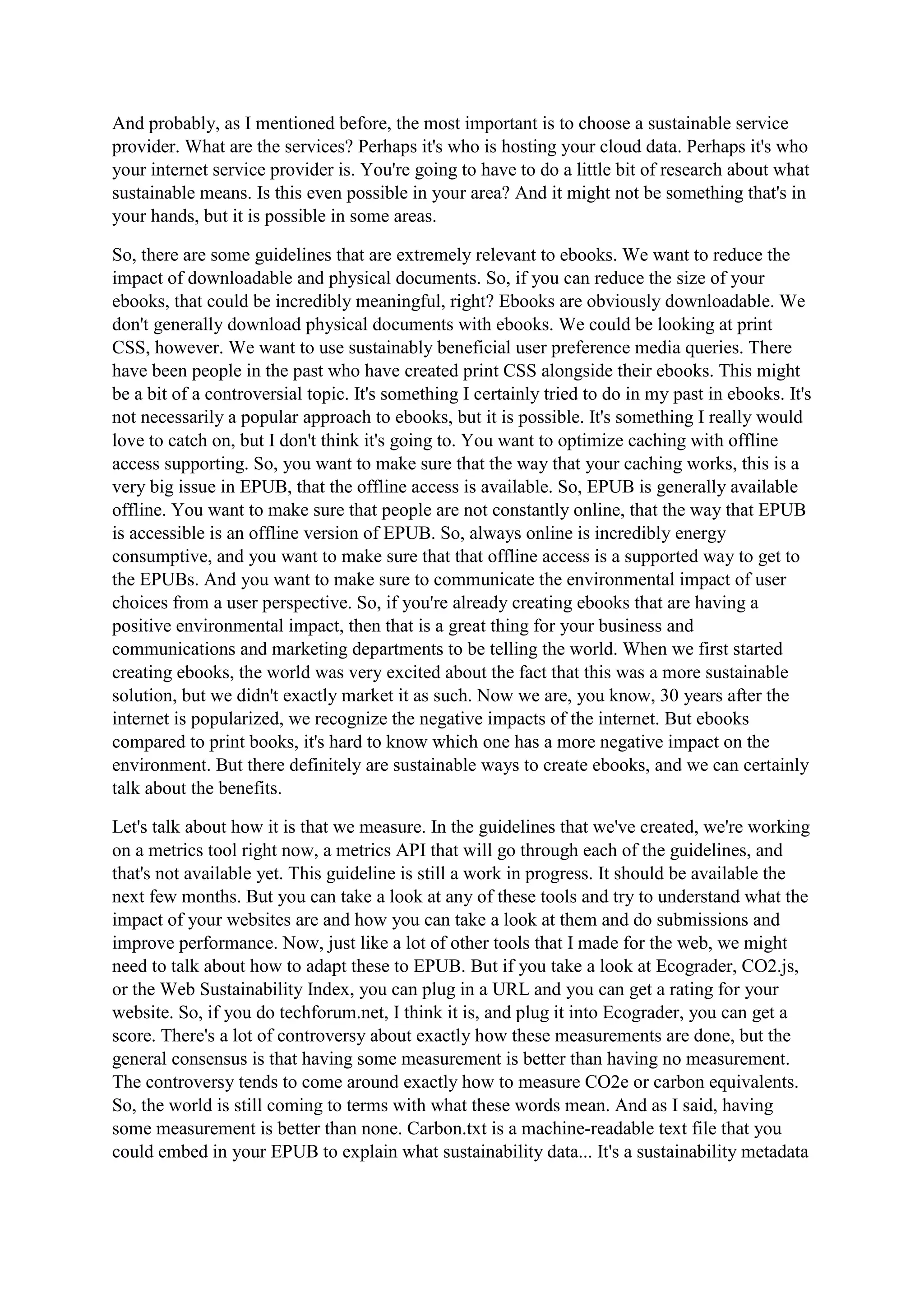 And probably, as I mentioned before, the most important is to choose a sustainable service provider. What are the services? Perhaps it's who is hosting your cloud data. Perhaps it's who your internet service provider is. You're going to have to do a little bit of research about what sustainable means. Is this even possible in your area? And it might not be something that's in your hands, but it is possible in some areas.

So, there are some guidelines that are extremely relevant to ebooks. We want to reduce the impact of downloadable and physical documents. So, if you can reduce the size of your ebooks, that could be incredibly meaningful, right? Ebooks are obviously downloadable. We don't generally download physical documents with ebooks. We could be looking at print CSS, however. We want to use sustainably beneficial user preference media queries. There have been people in the past who have created print CSS alongside their ebooks. This might be a bit of a controversial topic. It's something I certainly tried to do in my past in ebooks. It's not necessarily a popular approach to ebooks, but it is possible. It's something I really would love to catch on, but I don't think it's going to. You want to optimize caching with offline access supporting. So, you want to make sure that the way that your caching works, this is a very big issue in EPUB, that the offline access is available. So, EPUB is generally available offline. You want to make sure that people are not constantly online, that the way that EPUB is accessible is an offline version of EPUB. So, always online is incredibly energy consumptive, and you want to make sure that that offline access is a supported way to get to the EPUBs. And you want to make sure to communicate the environmental impact of user choices from a user perspective. So, if you're already creating ebooks that are having a positive environmental impact, then that is a great thing for your business and communications and marketing departments to be telling the world. When we first started creating ebooks, the world was very excited about the fact that this was a more sustainable solution, but we didn't exactly market it as such. Now we are, you know, 30 years after the internet is popularized, we recognize the negative impacts of the internet. But ebooks compared to print books, it's hard to know which one has a more negative impact on the environment. But there definitely are sustainable ways to create ebooks, and we can certainly talk about the benefits.

Let's talk about how it is that we measure. In the guidelines that we've created, we're working on a metrics tool right now, a metrics API that will go through each of the guidelines, and that's not available yet. This guideline is still a work in progress. It should be available the next few months. But you can take a look at any of these tools and try to understand what the impact of your websites are and how you can take a look at them and do submissions and improve performance. Now, just like a lot of other tools that I made for the web, we might need to talk about how to adapt these to EPUB. But if you take a look at Ecograder, CO2.js, or the Web Sustainability Index, you can plug in a URL and you can get a rating for your website. So, if you do techforum.net, I think it is, and plug it into Ecograder, you can get a score. There's a lot of controversy about exactly how these measurements are done, but the general consensus is that having some measurement is better than having no measurement. The controversy tends to come around exactly how to measure CO2e or carbon equivalents. So, the world is still coming to terms with what these words mean. And as I said, having some measurement is better than none. Carbon.txt is a machine-readable text file that you could embed in your EPUB to explain what sustainability data... It's a sustainability metadata